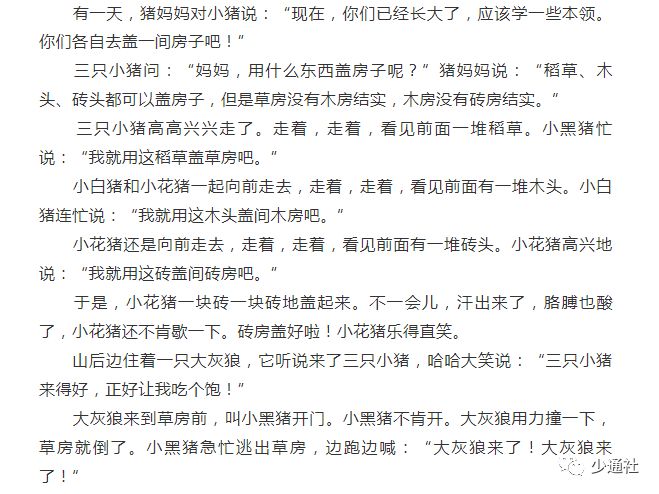 有一天，猪妈妈对小猪说：“现在，你们已经长大了，应该学一些本领。你们各自去盖一间房子吧！”

三只小猪问：“妈妈，用什么东西盖房子呢？”猪妈妈说：“稻草、木头、砖头都可以盖房子，但是草房没有木房结实，木房没有砖房结实。”

三只小猪高高兴兴走了。走着，走着，看见前面一堆稻草。小黑猪忙说：“我就用这稻草盖草房吧。”

小白猪和小花猪一起向前走去，走着，走着，看见前面有一堆木头。小白猪连忙说：“我就用这木头盖间木房吧。”

小花猪还是向前走去，走着，走着，看见前面有一堆砖头。小花猪高兴地说：“我就用这砖盖间砖房吧。”

于是，小花猪一块砖一块砖地盖起来。不一会儿，汗出来了，胳膊也酸了，小花猪还不肯歇一下。砖房盖好啦！小花猪乐得直笑。

山后边住着一只大灰狼，它听说来了三只小猪，哈哈大笑说：“三只小猪来得好，正好让我吃个饱！”

大灰狼来到草房前，叫小黑猪开门。小黑猪不肯开。大灰狼用力撞一下，草房就倒了。小黑猪急忙逃出草房，边跑边喊：“大灰狼来了！大灰狼来了！”

少通社